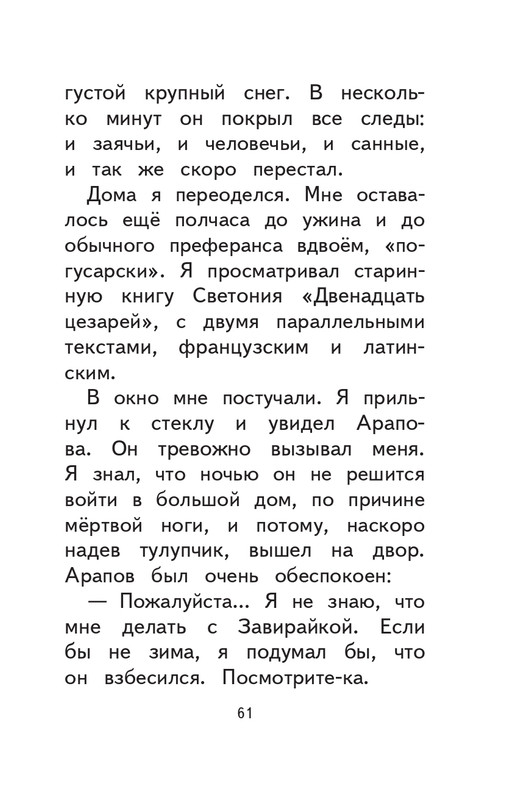 густой крупный снег. В несколько минут он покрыл все следы: и заячьи, и человечьи, и санные, и так же скоро перестал.

Дома я переоделся. Мне оставалось ещё полчаса до ужина и до обычного преферанса вдвоём, «по-гусарски». Я просматривал старинную книгу Светония «Двенадцать цезарей», с двумя параллельными текстами, французским и латинским.

В окно мне постучали. Я прильнул к стеклу и увидел Арапова. Он тревожно вызывал меня. Я знал, что ночью он не решится войти в большой дом, по причине мёртвой ноги, и потому, наскоро надев тулупчик, вышел на двор. Арапов был очень обеспокоен:

— Пожалуйста... Я не знаю, что мне делать с Завирайкой. Если бы не зима, я подумал бы, что он взбесился. Посмотрите-ка.

61